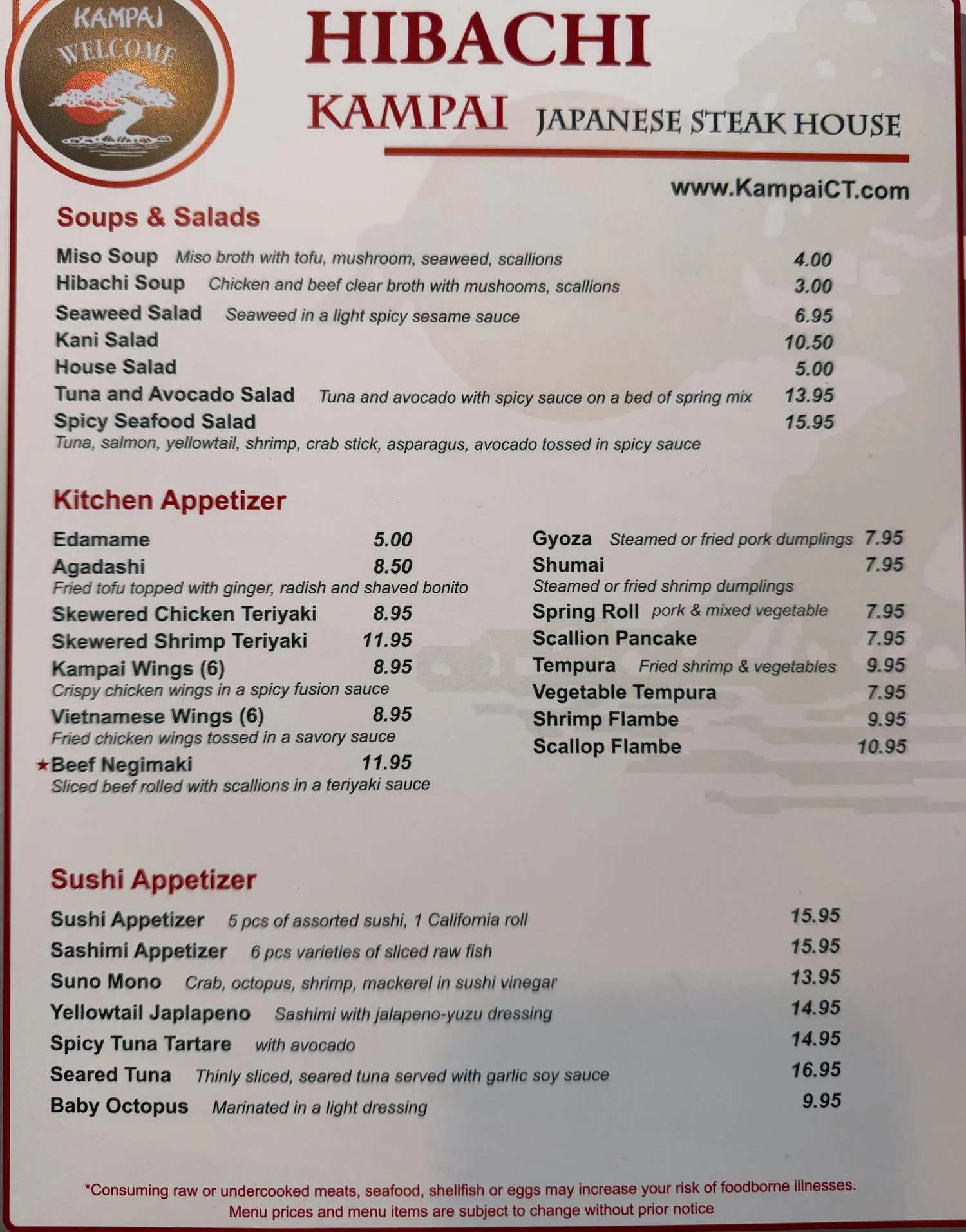 KAMPAI
WELCOME

HIBACHI
KAMPAI JAPANESE STEAK HOUSE

www.KampaiCT.com

Soups & Salads

Miso Soup Miso broth with tofu, mushroom, seaweed, scallions 4.00
Hibachi Soup Chicken and beef clear broth with mushooms, scallions 3.00
Seaweed Salad Seaweed in a light spicy sesame sauce 6.95
Kani Salad 10.50
House Salad 5.00
Tuna and Avocado Salad Tuna and avocado with spicy sauce on a bed of spring mix 13.95
Spicy Seafood Salad 15.95
Tuna, salmon, yellowtail, shrimp, crab stick, asparagus, avocado tossed in spicy sauce

Kitchen Appetizer

Edamame 5.00
Agadashi 8.50
Fried tofu topped with ginger, radish and shaved bonito
Skewered Chicken Teriyaki 8.95
Skewered Shrimp Teriyaki 11.95
Kampai Wings (6) 8.95
Crispy chicken wings in a spicy fusion sauce
Vietnamese Wings (6) 8.95
Fried chicken wings tossed in a savory sauce
★Beef Negimaki 11.95
Sliced beef rolled with scallions in a teriyaki sauce

Gyoza Steamed or fried pork dumplings 7.95
Shumai 7.95
Steamed or fried shrimp dumplings
Spring Roll pork & mixed vegetable 7.95
Scallion Pancake 7.95
Tempura Fried shrimp & vegetables 9.95
Vegetable Tempura 7.95
Shrimp Flambe 9.95
Scallop Flambe 10.95

Sushi Appetizer

Sushi Appetizer 5 pcs of assorted sushi, 1 California roll 15.95
Sashimi Appetizer 6 pcs varieties of sliced raw fish 15.95
Suno Mono Crab, octopus, shrimp, mackerel in sushi vinegar 13.95
Yellowtail Japlapeno Sashimi with jalapeno-yuzu dressing 14.95
Spicy Tuna Tartare with avocado 14.95
Seared Tuna Thinly sliced, seared tuna served with garlic soy sauce 16.95
Baby Octopus Marinated in a light dressing 9.95

*Consuming raw or undercooked meats, seafood, shellfish or eggs may increase your risk of foodborne illnesses.
Menu prices and menu items are subject to change without prior notice